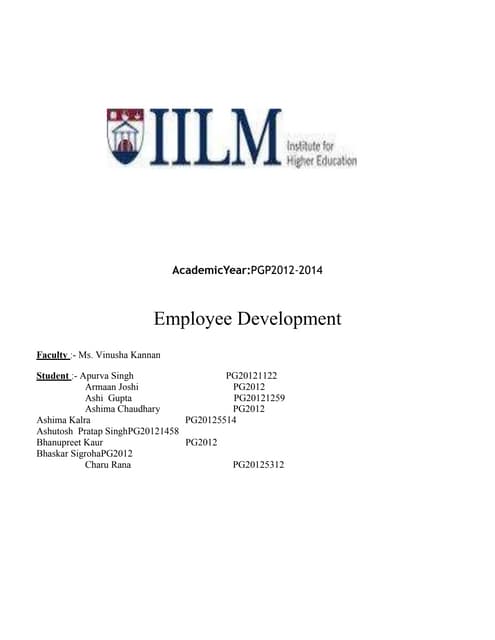 IILM Institute for Higher Education

AcademicYear:PGP2012-2014

Employee Development

Faculty :- Ms. Vinusha Kannan

Student :- Apurva Singh PG20121122
Armaan Joshi PG2012
Ashi Gupta PG20121259
Ashima Chaudhary PG2012
Ashima Kalra PG20125514
Ashutosh Pratap SinghPG20121458
Bhanupreet Kaur PG2012
Bhaskar SigrohaPG2012
Charu Rana PG20125312